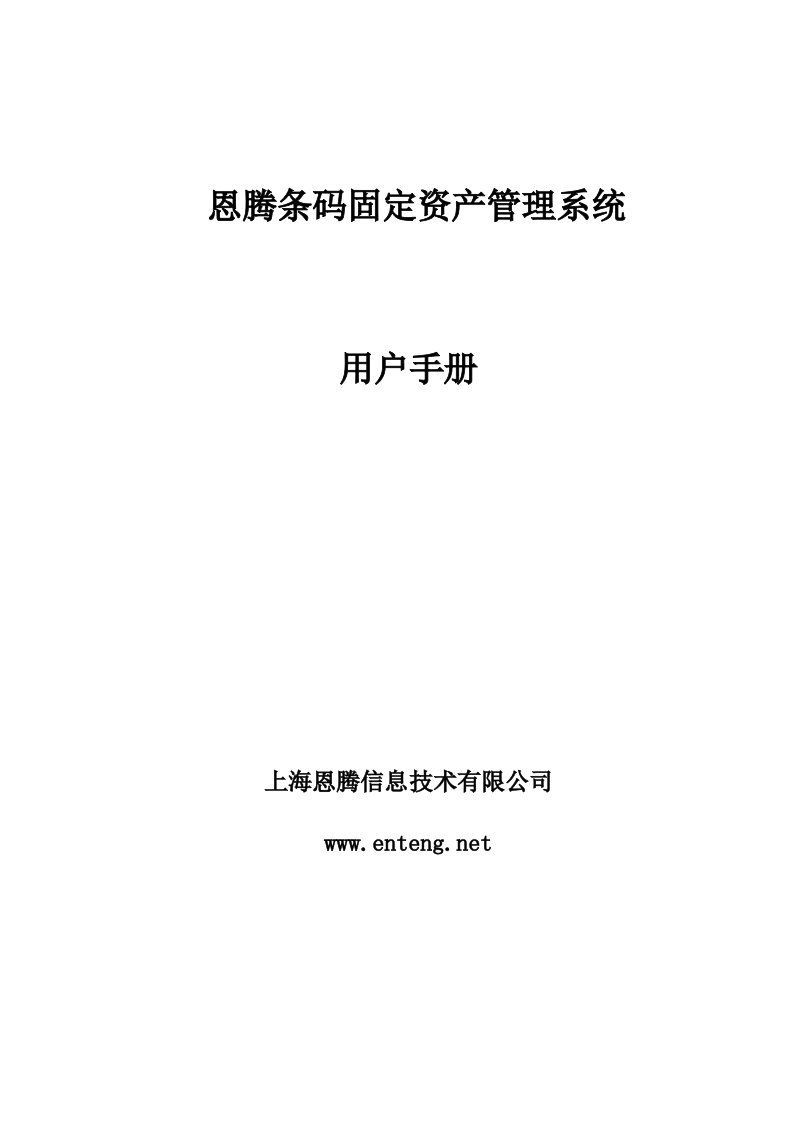 恩腾条码固定资产管理系统

用户手册

上海恩腾信息技术有限公司

www.enteng.net